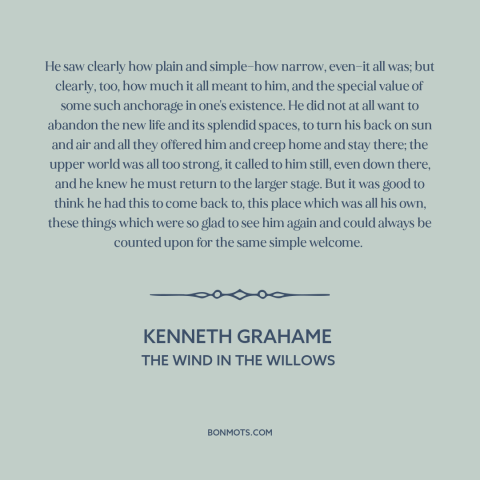 He saw clearly how plain and simple–how narrow, even–it all was; but clearly, too, how much it all meant to him, and the special value of some such anchorage in one's existence. He did not at all want to abandon the new life and its splendid spaces, to turn his back on sun and air and all they offered him and creep home and stay there; the upper world was all too strong, it called to him still, even down there, and he knew he must return to the larger stage. But it was good to think he had this to come back to, this place which was all his own, these things which were so glad to see him again and could always be counted upon for the same simple welcome.

KENNETH GRAHAME
THE WIND IN THE WILLOWS

BONMOTS.COM